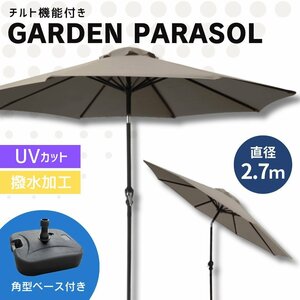 チルト機能付き
GARDEN PARASOL

UVカット
撥水加工

直径
2.7m

角型ベース付き